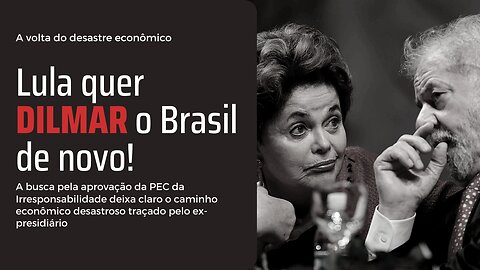 A volta do desastre econômico

Lula quer DILMAR o Brasil de novo!

A busca pela aprovação da PEC da Irresponsabilidade deixa claro o caminho econômico desastroso traçado pelo ex-presidiário